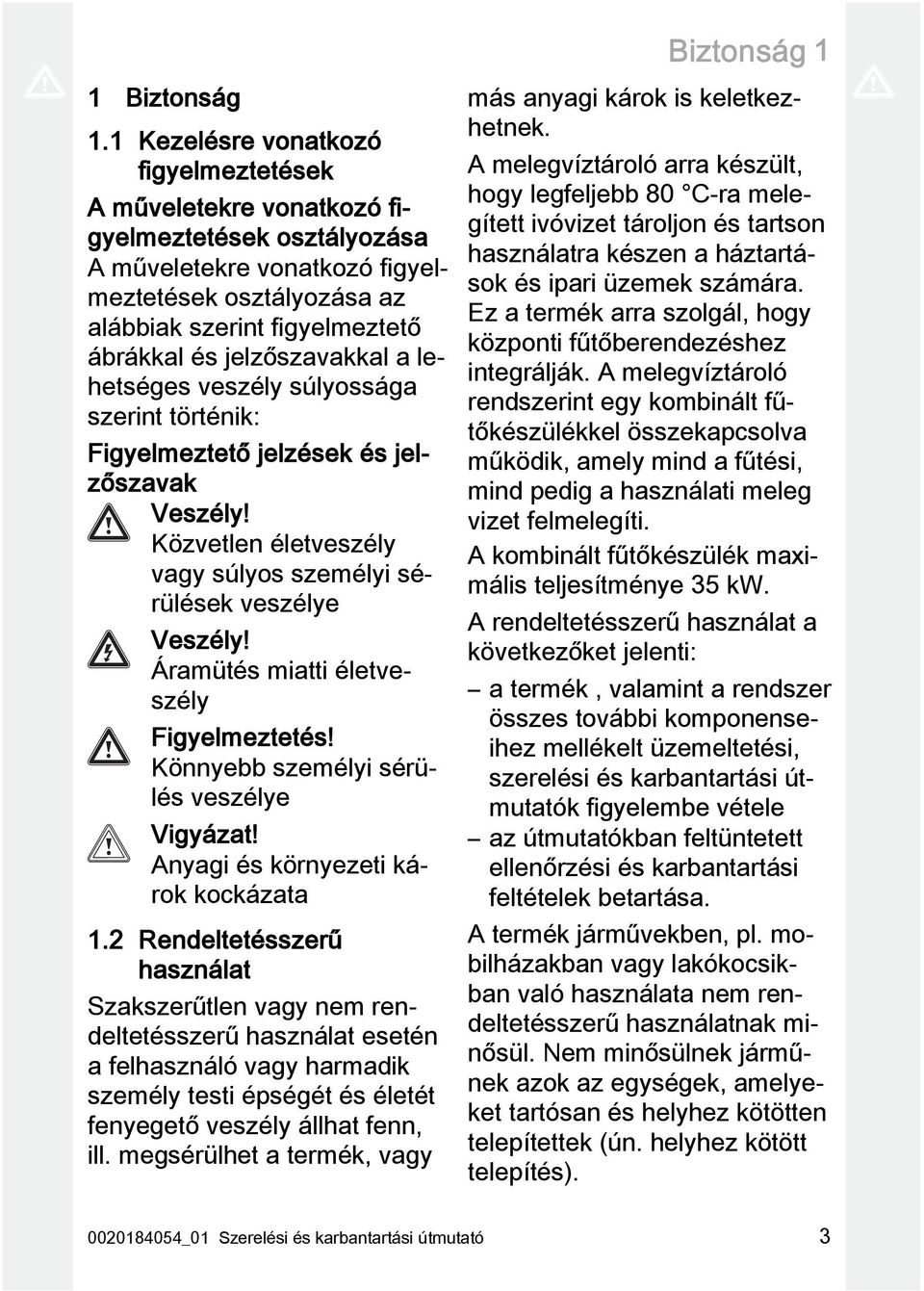 Biztonság 1

1 Biztonság

1.1 Kezelésre vonatkozó figyelmeztetések

A műveletekre vonatkozó figyelmeztetések osztályozása

A műveletekre vonatkozó figyelmeztetések osztályozása az alábbiak szerint figyelmeztető ábrákkal és jelzőszavakkal a lehetséges veszély súlyossága szerint történik:

Figyelmeztető jelzések és jelzőszavak

Veszély!
Közvetlen életveszély vagy súlyos személyi sérülések veszélye

Veszély!
Áramütés miatti életveszély

Figyelmeztetés!
Könnyebb személyi sérülés veszélye

Vigyázat!
Anyagi és környezeti károk kockázata

1.2 Rendeltetésszerű használat

Szakszerűtlen vagy nem rendeltetésszerű használat esetén a felhasználó vagy harmadik személy testi épségét és életét fenyegető veszély állhat fenn, ill. megsérülhet a termék, vagy más anyagi károk is keletkezhetnek.

A melegvíztároló arra készült, hogy legfeljebb 80 °C-ra melegített ivóvizet tároljon és tartson használatra készen a háztartások és ipari üzemek számára. Ez a termék arra szolgál, hogy központi fűtőberendezéshez integrálják. A melegvíztároló rendszerint egy kombinált fűtőkészülékkel összekapcsolva működik, amely mind a fűtési, mind pedig a használati meleg vizet felmelegíti.

A kombinált fűtőkészülék maximális teljesítménye 35 kW.

A rendeltetésszerű használat a következőket jelenti:

– a termék , valamint a rendszer összes további komponenseihez mellékelt üzemeltetési, szerelési és karbantartási útmutatók figyelembe vétele
– az útmutatókban feltüntetett ellenőrzési és karbantartási feltételek betartása.

A termék járművekben, pl. mobilházakban vagy lakókocsikban való használata nem rendeltetésszerű használatnak minősül. Nem minősülnek járműnek azok az egységek, amelyeket tartósan és helyhez kötötten telepítettek (ún. helyhez kötött telepítés).

0020184054_01 Szerelési és karbantartási útmutató 3